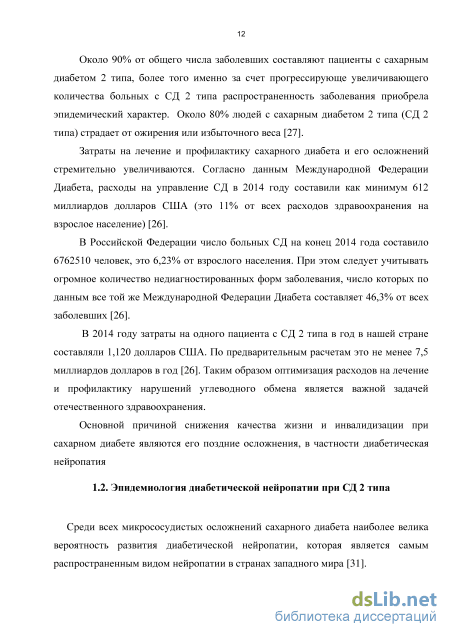 12

Около 90% от общего числа заболевших составляют пациенты с сахарным диабетом 2 типа, более того именно за счет прогрессирующе увеличивающего количества больных с СД 2 типа распространенность заболевания приобрела эпидемический характер. Около 80% людей с сахарным диабетом 2 типа (СД 2 типа) страдает от ожирения или избыточного веса [27].

Затраты на лечение и профилактику сахарного диабета и его осложнений стремительно увеличиваются. Согласно данным Международной Федерации Диабета, расходы на управление СД в 2014 году составили как минимум 612 миллиардов долларов США (это 11% от всех расходов здравоохранения на взрослое население) [26].

В Российской Федерации число больных СД на конец 2014 года составило 6762510 человек, это 6,23% от взрослого населения. При этом следует учитывать огромное количество недиагностированных форм заболевания, число которых по данным все той же Международной Федерации Диабета составляет 46,3% от всех заболевших [26].

В 2014 году затраты на одного пациента с СД 2 типа в год в нашей стране составляли 1,120 долларов США. По предварительным расчетам это не менее 7,5 миллиардов долларов в год [26]. Таким образом оптимизация расходов на лечение и профилактику нарушений углеводного обмена является важной задачей отечественного здравоохранения.

Основной причиной снижения качества жизни и инвалидизации при сахарном диабете являются его поздние осложнения, в частности диабетическая нейропатия

1.2. Эпидемиология диабетической нейропатии при СД 2 типа

Среди всех микрососудистых осложнений сахарного диабета наиболее велика вероятность развития диабетической нейропатии, которая является самым распространенным видом нейропатии в странах западного мира [31].

dsLib.net
библиотека диссертаций